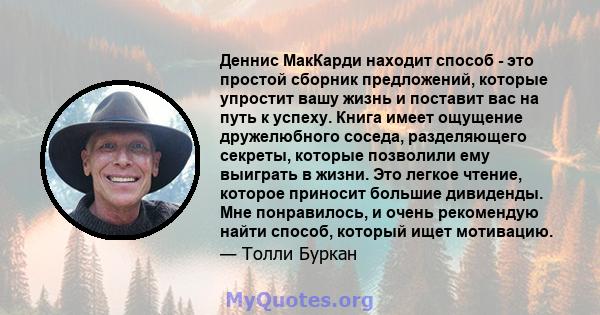 Деннис МакКарди находит способ - это простой сборник предложений, которые упростит вашу жизнь и поставит вас на путь к успеху. Книга имеет ощущение дружелюбного соседа, разделяющего секреты, которые позволили ему выиграть в жизни. Это легкое чтение, которое приносит большие дивиденды. Мне понравилось, и очень рекомендую найти способ, который ищет мотивацию.
— Толли Буркан

MyQuotes.org